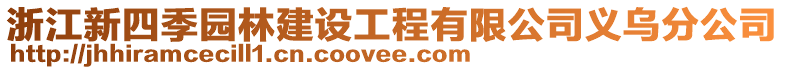 浙江新四季园林建设工程有限公司义乌分公司
http://jhhiramcecill1.cn.coovee.com